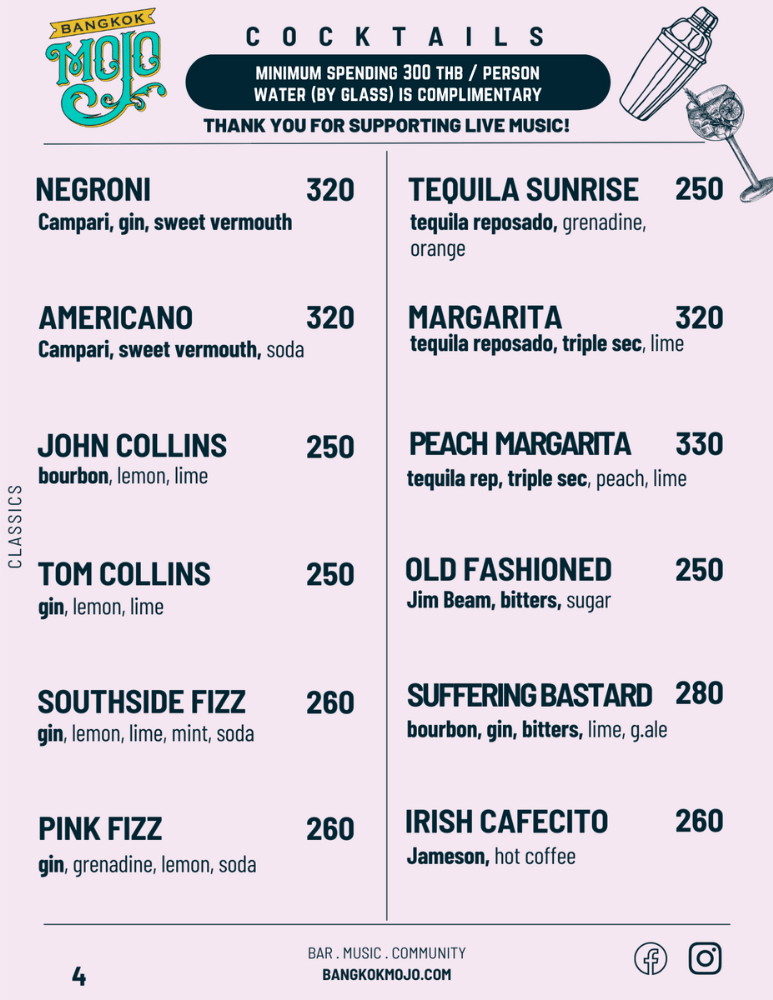 BANGKOK
MOJO

COCKTAILS

MINIMUM SPENDING 300 THB / PERSON
WATER (BY GLASS) IS COMPLIMENTARY

THANK YOU FOR SUPPORTING LIVE MUSIC!

CLASSICS

NEGRONI 320
Campari, gin, sweet vermouth

AMERICANO 320
Campari, sweet vermouth, soda

JOHN COLLINS 250
bourbon, lemon, lime

TOM COLLINS 250
gin, lemon, lime

SOUTHSIDE FIZZ 260
gin, lemon, lime, mint, soda

PINK FIZZ 260
gin, grenadine, lemon, soda

TEQUILA SUNRISE 250
tequila reposado, grenadine, orange

MARGARITA 320
tequila reposado, triple sec, lime

PEACH MARGARITA 330
tequila rep, triple sec, peach, lime

OLD FASHIONED 250
Jim Beam, bitters, sugar

SUFFERING BASTARD 280
bourbon, gin, bitters, lime, g.ale

IRISH CAFECITO 260
Jameson, hot coffee

4

BAR . MUSIC . COMMUNITY
BANGKOKMOJO.COM